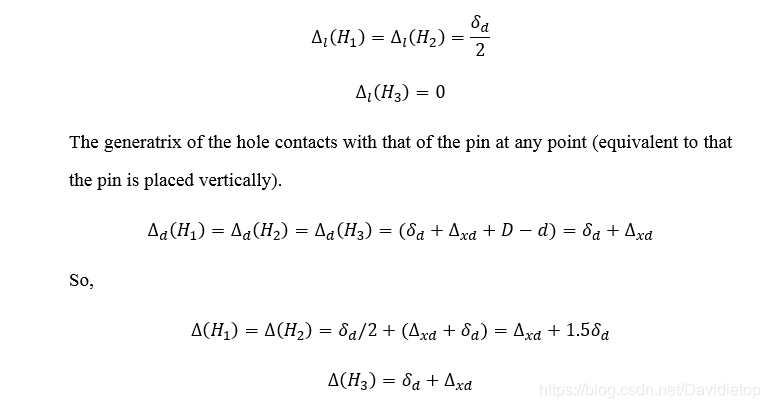 $\Delta_l(H_1) = \Delta_l(H_2) = \frac{\delta_d}{2}$

$\Delta_l(H_3) = 0$

The generatrix of the hole contacts with that of the pin at any point (equivalent to that the pin is placed vertically).

$\Delta_d(H_1) = \Delta_d(H_2) = \Delta_d(H_3) = (\delta_d + \Delta_{xd} + D - d) = \delta_d + \Delta_{xd}$

So,

$\Delta(H_1) = \Delta(H_2) = \delta_d/2 + (\Delta_{xd} + \delta_d) = \Delta_{xd} + 1.5\delta_d$

$\Delta(H_3) = \delta_d + \Delta_{xd}$

https://blog.csdn.net/Davidietop